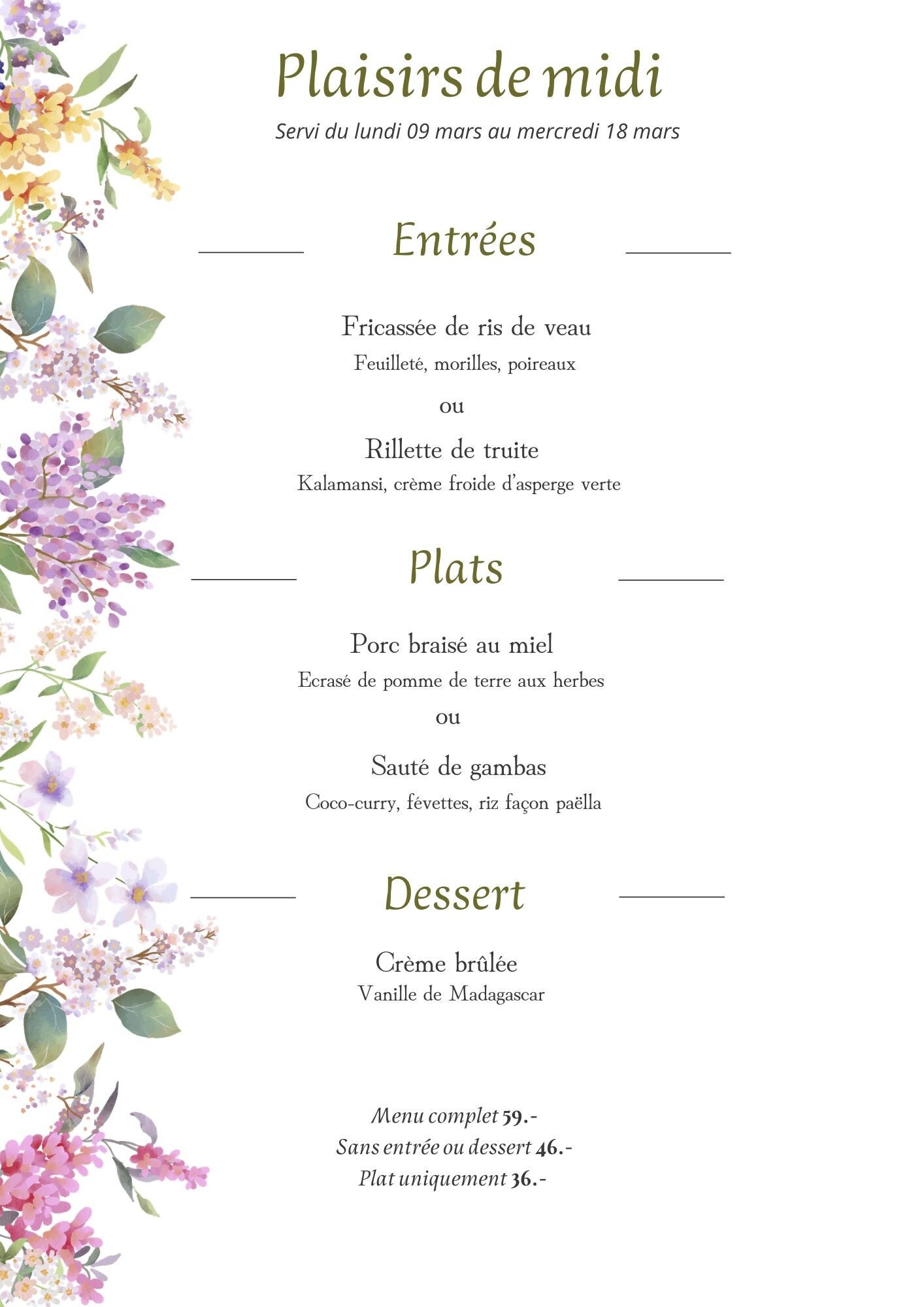 Plaisirs de midi
Servi du lundi 09 mars au mercredi 18 mars

Entrées

Fricassée de ris de veau
Feuilleté, morilles, poireaux
ou
Rillette de truite
Kalamansi, crème froide d'asperge verte

Plats

Porc braisé au miel
Ecrasé de pomme de terre aux herbes
ou
Sauté de gambas
Coco-curry, févettes, riz façon paëlla

Dessert

Crème brûlée
Vanille de Madagascar

Menu complet 59.-
Sans entrée ou dessert 46.-
Plat uniquement 36.-